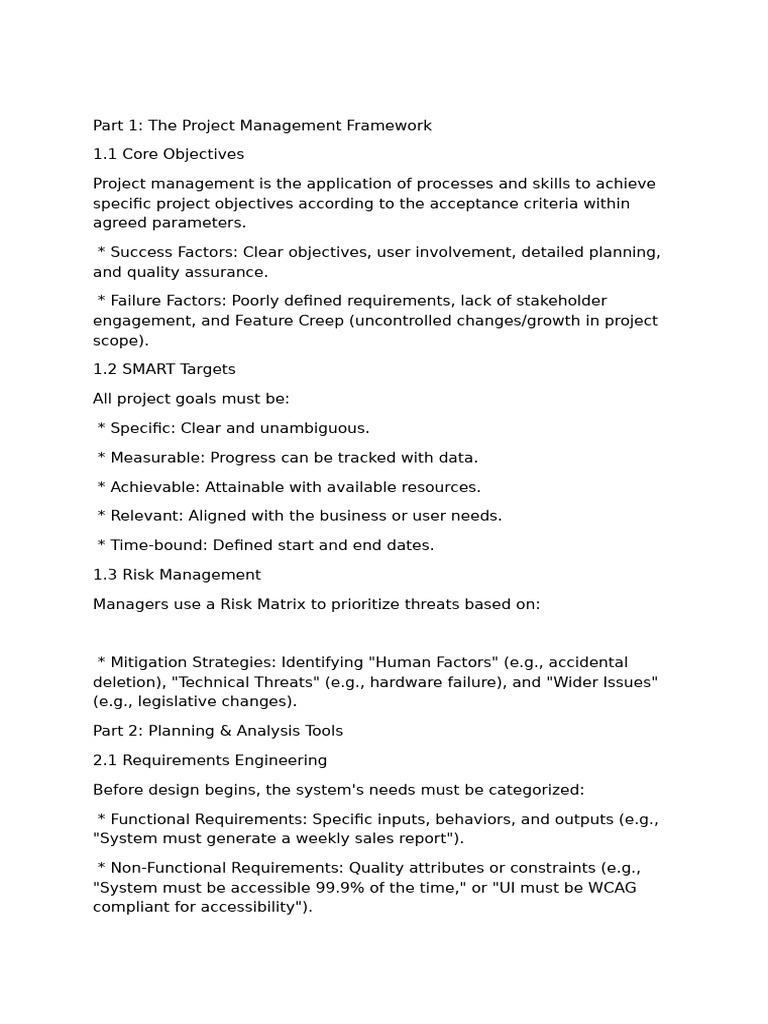 Part 1: The Project Management Framework

1.1 Core Objectives

Project management is the application of processes and skills to achieve specific project objectives according to the acceptance criteria within agreed parameters.

* Success Factors: Clear objectives, user involvement, detailed planning, and quality assurance.

* Failure Factors: Poorly defined requirements, lack of stakeholder engagement, and Feature Creep (uncontrolled changes/growth in project scope).

1.2 SMART Targets

All project goals must be:

* Specific: Clear and unambiguous.

* Measurable: Progress can be tracked with data.

* Achievable: Attainable with available resources.

* Relevant: Aligned with the business or user needs.

* Time-bound: Defined start and end dates.

1.3 Risk Management

Managers use a Risk Matrix to prioritize threats based on:

* Mitigation Strategies: Identifying "Human Factors" (e.g., accidental deletion), "Technical Threats" (e.g., hardware failure), and "Wider Issues" (e.g., legislative changes).

Part 2: Planning & Analysis Tools

2.1 Requirements Engineering

Before design begins, the system's needs must be categorized:

* Functional Requirements: Specific inputs, behaviors, and outputs (e.g., "System must generate a weekly sales report").

* Non-Functional Requirements: Quality attributes or constraints (e.g., "System must be accessible 99.9% of the time," or "UI must be WCAG compliant for accessibility").